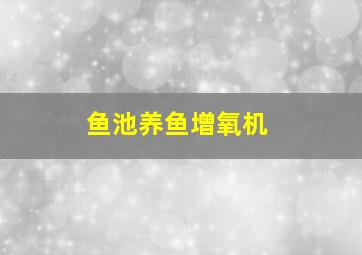 鱼池养鱼增氧机